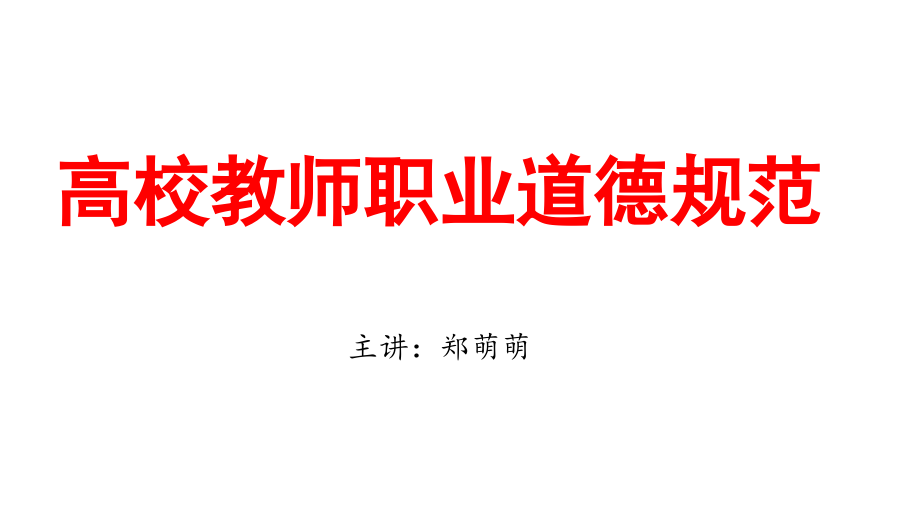 高校教师职业道德规范

主讲：郑萌萌